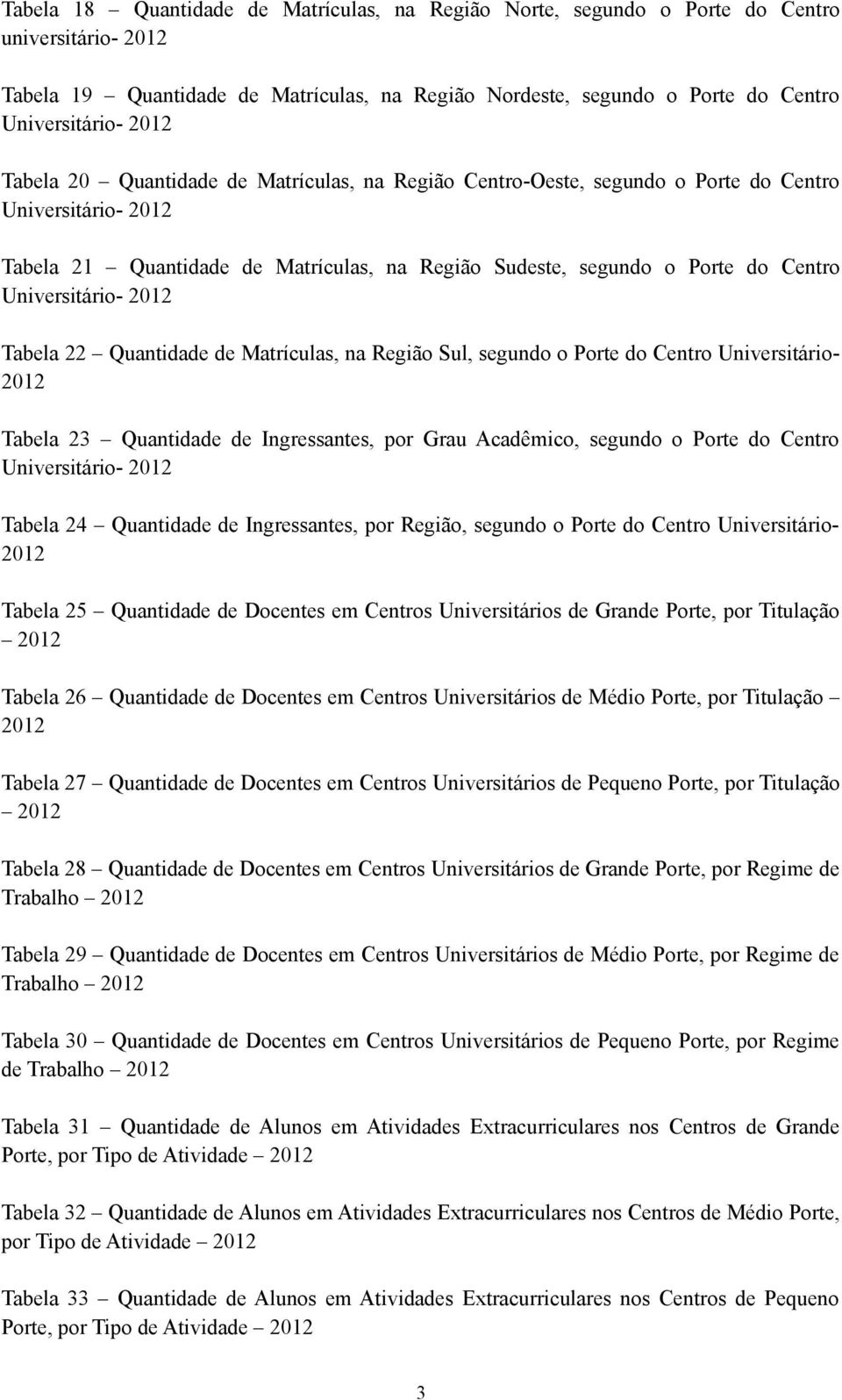 Tabela 18 – Quantidade de Matrículas, na Região Norte, segundo o Porte do Centro universitário- 2012

Tabela 19 – Quantidade de Matrículas, na Região Nordeste, segundo o Porte do Centro Universitário- 2012

Tabela 20 – Quantidade de Matrículas, na Região Centro-Oeste, segundo o Porte do Centro Universitário- 2012

Tabela 21 – Quantidade de Matrículas, na Região Sudeste, segundo o Porte do Centro Universitário- 2012

Tabela 22 – Quantidade de Matrículas, na Região Sul, segundo o Porte do Centro Universitário- 2012

Tabela 23 – Quantidade de Ingressantes, por Grau Acadêmico, segundo o Porte do Centro Universitário- 2012

Tabela 24 – Quantidade de Ingressantes, por Região, segundo o Porte do Centro Universitário- 2012

Tabela 25 – Quantidade de Docentes em Centros Universitários de Grande Porte, por Titulação – 2012

Tabela 26 – Quantidade de Docentes em Centros Universitários de Médio Porte, por Titulação – 2012

Tabela 27 – Quantidade de Docentes em Centros Universitários de Pequeno Porte, por Titulação – 2012

Tabela 28 – Quantidade de Docentes em Centros Universitários de Grande Porte, por Regime de Trabalho – 2012

Tabela 29 – Quantidade de Docentes em Centros Universitários de Médio Porte, por Regime de Trabalho – 2012

Tabela 30 – Quantidade de Docentes em Centros Universitários de Pequeno Porte, por Regime de Trabalho – 2012

Tabela 31 – Quantidade de Alunos em Atividades Extracurriculares nos Centros de Grande Porte, por Tipo de Atividade – 2012

Tabela 32 – Quantidade de Alunos em Atividades Extracurriculares nos Centros de Médio Porte, por Tipo de Atividade – 2012

Tabela 33 – Quantidade de Alunos em Atividades Extracurriculares nos Centros de Pequeno Porte, por Tipo de Atividade – 2012

3